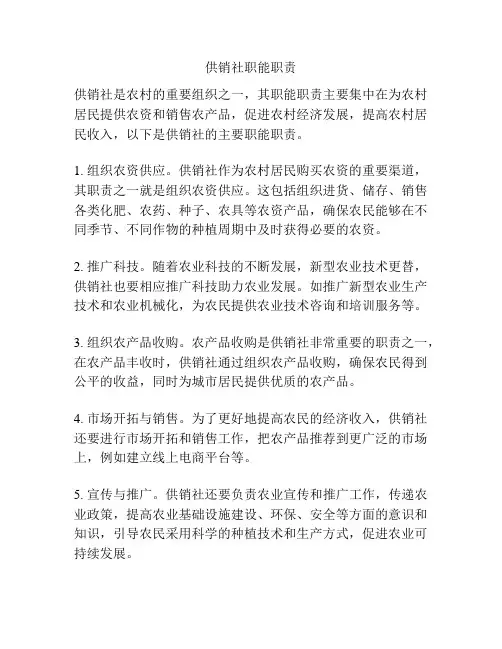 供销社职能职责

供销社是农村的重要组织之一，其职能职责主要集中在为农村居民提供农资和销售农产品，促进农村经济发展，提高农村居民收入，以下是供销社的主要职能职责。

1. 组织农资供应。供销社作为农村居民购买农资的重要渠道，其职责之一就是组织农资供应。这包括组织进货、储存、销售各类化肥、农药、种子、农具等农资产品，确保农民能够在不同季节、不同作物的种植周期中及时获得必要的农资。

2. 推广科技。随着农业科技的不断发展，新型农业技术更替，供销社也要相应推广科技助力农业发展。如推广新型农业生产技术和农业机械化，为农民提供农业技术咨询和培训服务等。

3. 组织农产品收购。农产品收购是供销社非常重要的职责之一，在农产品丰收时，供销社通过组织农产品收购，确保农民得到公平的收益，同时为城市居民提供优质的农产品。

4. 市场开拓与销售。为了更好地提高农民的经济收入，供销社还要进行市场开拓和销售工作，把农产品推荐到更广泛的市场上，例如建立线上电商平台等。

5. 宣传与推广。供销社还要负责农业宣传和推广工作，传递农业政策，提高农业基础设施建设、环保、安全等方面的意识和知识，引导农民采用科学的种植技术和生产方式，促进农业可持续发展。